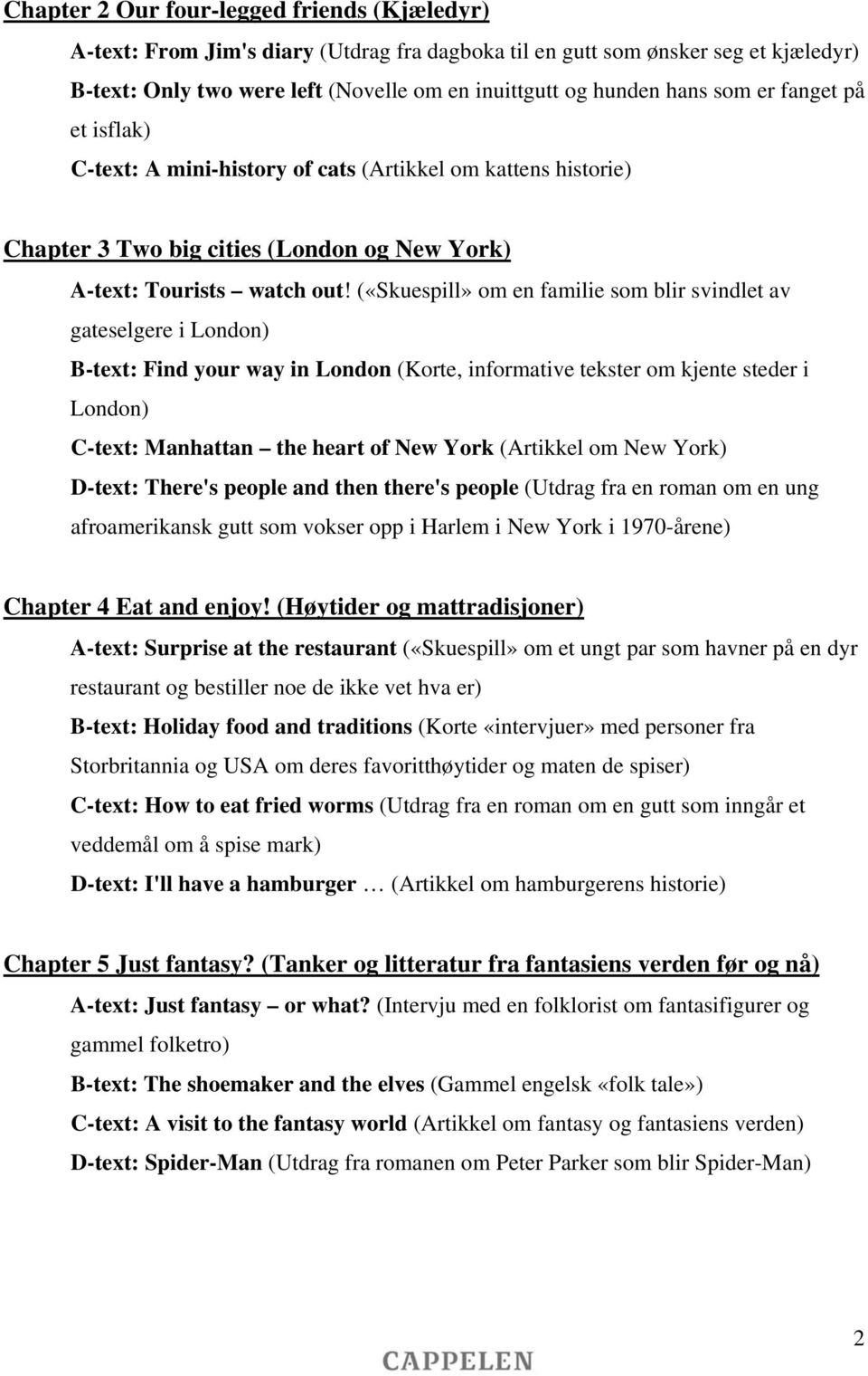 Chapter 2 Our four-legged friends (Kjæledyr)

A-text: From Jim's diary (Utdrag fra dagboka til en gutt som ønsker seg et kjæledyr)

B-text: Only two were left (Novelle om en inuittgutt og hunden hans som er fanget på et isflak)

C-text: A mini-history of cats (Artikkel om kattens historie)

Chapter 3 Two big cities (London og New York)

A-text: Tourists – watch out! («Skuespill» om en familie som blir svindlet av gateselgere i London)

B-text: Find your way in London (Korte, informative tekster om kjente steder i London)

C-text: Manhattan – the heart of New York (Artikkel om New York)

D-text: There's people and then there's people (Utdrag fra en roman om en ung afroamerikansk gutt som vokser opp i Harlem i New York i 1970-årene)

Chapter 4 Eat and enjoy! (Høytider og mattradisjoner)

A-text: Surprise at the restaurant («Skuespill» om et ungt par som havner på en dyr restaurant og bestiller noe de ikke vet hva er)

B-text: Holiday food and traditions (Korte «intervjuer» med personer fra Storbritannia og USA om deres favoritthøytider og maten de spiser)

C-text: How to eat fried worms (Utdrag fra en roman om en gutt som inngår et veddemål om å spise mark)

D-text: I'll have a hamburger … (Artikkel om hamburgerens historie)

Chapter 5 Just fantasy? (Tanker og litteratur fra fantasiens verden før og nå)

A-text: Just fantasy – or what? (Intervju med en folklorist om fantasifigurer og gammel folketro)

B-text: The shoemaker and the elves (Gammel engelsk «folk tale»)

C-text: A visit to the fantasy world (Artikkel om fantasy og fantasiens verden)

D-text: Spider-Man (Utdrag fra romanen om Peter Parker som blir Spider-Man)

2

CAPPELEN